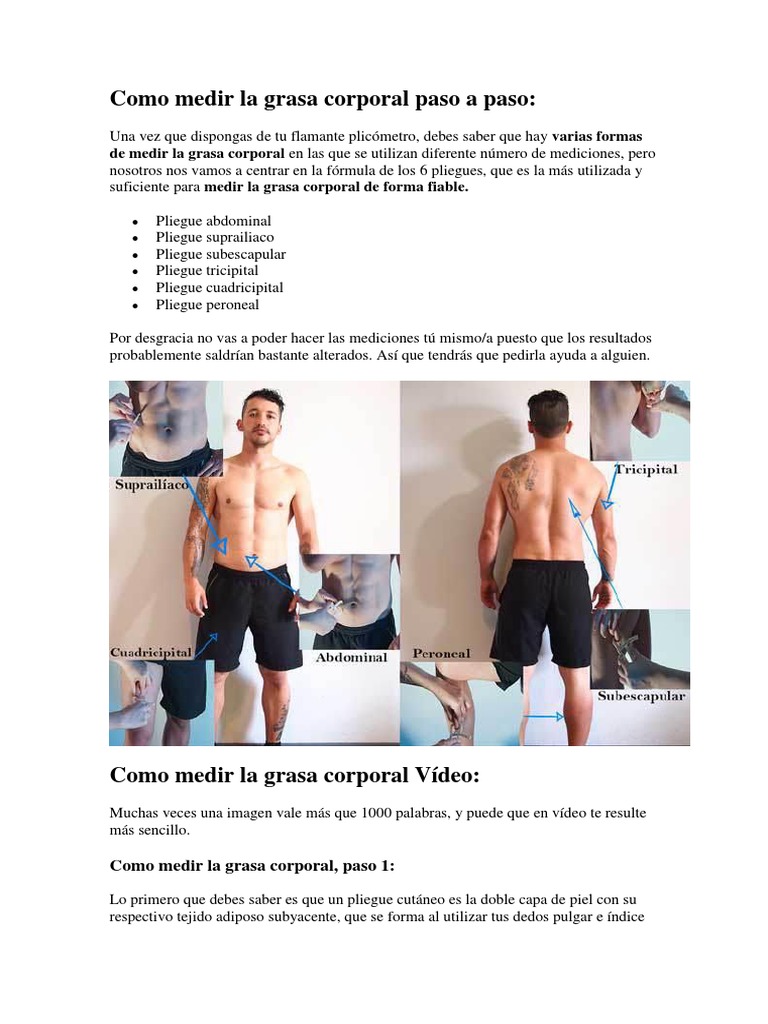 Como medir la grasa corporal paso a paso:

Una vez que dispongas de tu flamante plicómetro, debes saber que hay varias formas de medir la grasa corporal en las que se utilizan diferente número de mediciones, pero nosotros nos vamos a centrar en la fórmula de los 6 pliegues, que es la más utilizada y suficiente para medir la grasa corporal de forma fiable.

• Pliegue abdominal
• Pliegue suprailiaco
• Pliegue subescapular
• Pliegue tricipital
• Pliegue cuadricipital
• Pliegue peroneal

Por desgracia no vas a poder hacer las mediciones tú mismo/a puesto que los resultados probablemente saldrían bastante alterados. Así que tendrás que pedirla ayuda a alguien.

Suprailíaco

Cuadricipital

Abdominal

Tricipital

Peroneal

Subescapular

Como medir la grasa corporal Vídeo:

Muchas veces una imagen vale más que 1000 palabras, y puede que en vídeo te resulte más sencillo.

Como medir la grasa corporal, paso 1:

Lo primero que debes saber es que un pliegue cutáneo es la doble capa de piel con su respectivo tejido adiposo subyacente, que se forma al utilizar tus dedos pulgar e índice